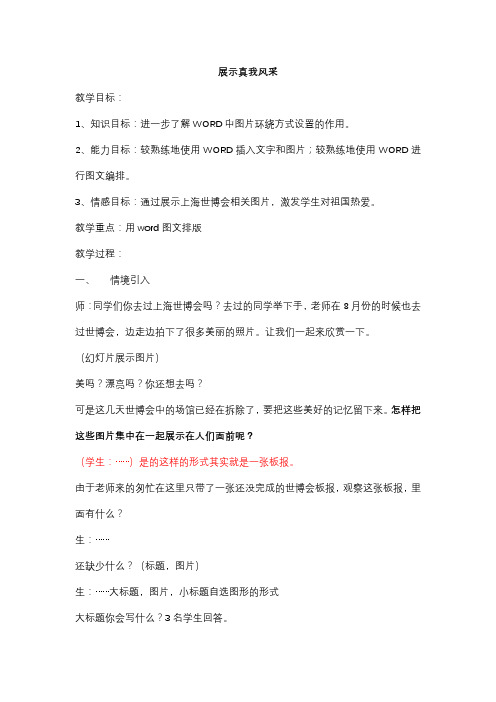 展示真我风采

教学目标：

1、知识目标：进一步了解 WORD 中图片环绕方式设置的作用。

2、能力目标：较熟练地使用 WORD 插入文字和图片；较熟练地使用 WORD 进行图文编排。

3、情感目标：通过展示上海世博会相关图片，激发学生对祖国热爱。

教学重点：用 word 图文排版

教学过程：

一、　情境引入

师：同学们你去过上海世博会吗？去过的同学举下手，老师在 8 月份的时候也去过世博会，边走边拍下了很多美丽的照片。让我们一起来欣赏一下。

（幻灯片展示图片）

美吗？漂亮吗？你还想去吗？

可是这几天世博会中的场馆已经在拆除了，要把这些美好的记忆留下来。怎样把这些图片集中在一起展示在人们面前呢？

（学生：……）是的这样的形式其实就是一张板报。

由于老师来的匆忙在这里只带了一张还没完成的世博会板报，观察这张板报，里面有什么？

生：……

还缺少什么？（标题，图片）

生：……大标题，图片，小标题自选图形的形式

大标题你会写什么？3 名学生回答。